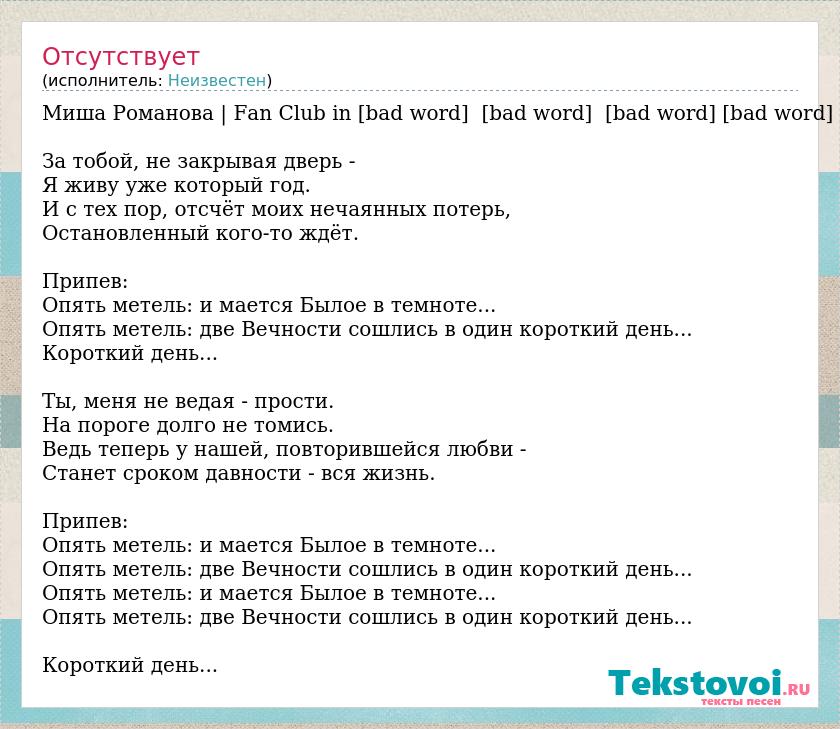 Отсутствует
(исполнитель: Неизвестен)

Миша Романова | Fan Club in [bad word] [bad word] [bad word] [bad word]

За тобой, не закрывая дверь -
Я живу уже который год.
И с тех пор, отсчёт моих нечаянных потерь,
Остановленный кого-то ждёт.

Припев:
Опять метель: и мается Былое в темноте...
Опять метель: две Вечности сошлись в один короткий день...
Короткий день...

Ты, меня не ведая - прости.
На пороге долго не томись.
Ведь теперь у нашей, повторившейся любви -
Станет сроком давности - вся жизнь.

Припев:
Опять метель: и мается Былое в темноте...
Опять метель: две Вечности сошлись в один короткий день...
Опять метель: и мается Былое в темноте...
Опять метель: две Вечности сошлись в один короткий день...

Короткий день...

Tekstovoi.RU
тексты песен